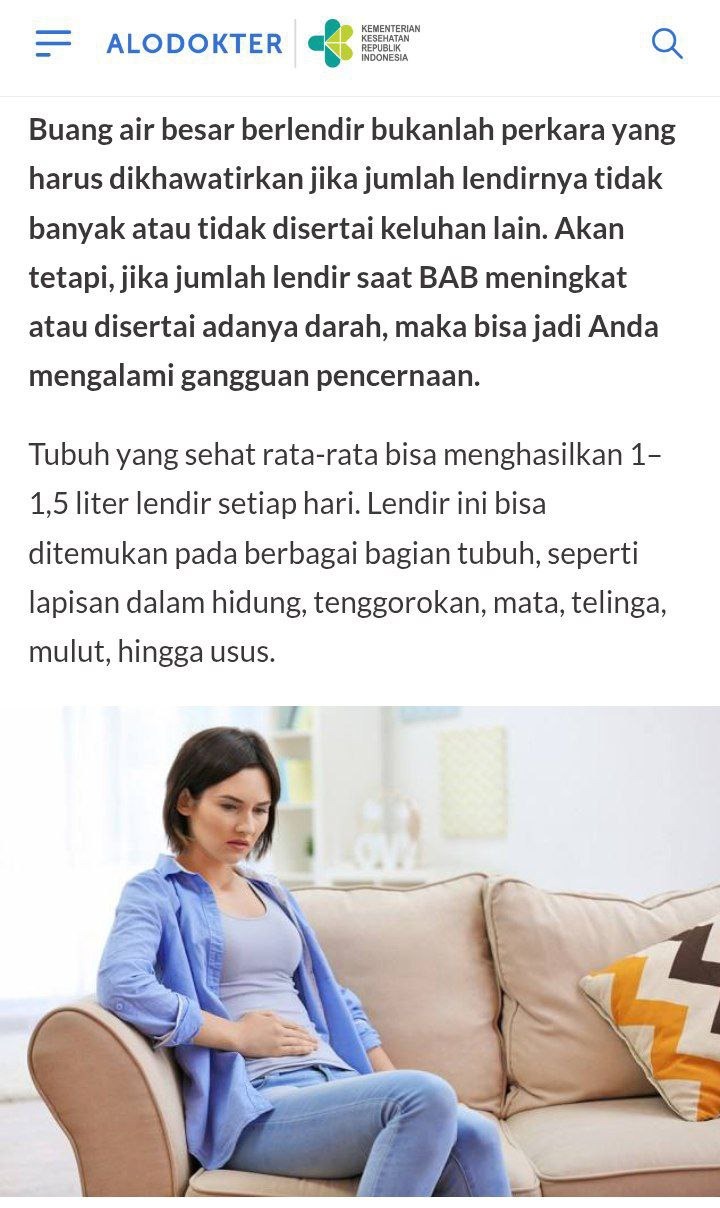 ALODOKTER KEMENTERIAN KESEHATAN REPUBLIK INDONESIA

Buang air besar berlendir bukanlah perkara yang harus dikhawatirkan jika jumlah lendirnya tidak banyak atau tidak disertai keluhan lain. Akan tetapi, jika jumlah lendir saat BAB meningkat atau disertai adanya darah, maka bisa jadi Anda mengalami gangguan pencernaan.

Tubuh yang sehat rata-rata bisa menghasilkan 1–1,5 liter lendir setiap hari. Lendir ini bisa ditemukan pada berbagai bagian tubuh, seperti lapisan dalam hidung, tenggorokan, mata, telinga, mulut, hingga usus.